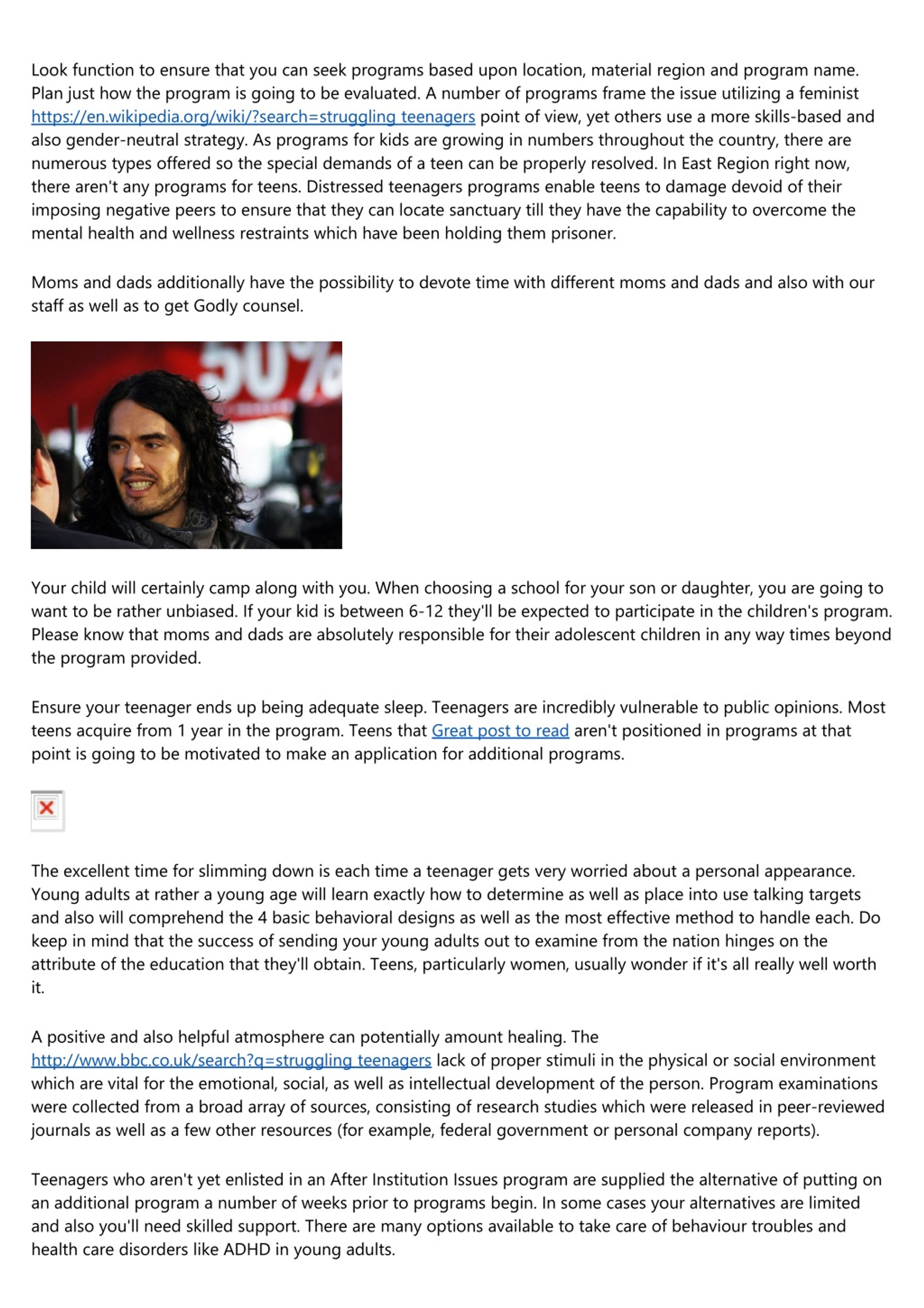 Look function to ensure that you can seek programs based upon location, material region and program name. Plan just how the program is going to be evaluated. A number of programs frame the issue utilizing a feminist https://en.wikipedia.org/wiki/?search=struggling teenagers point of view, yet others use a more skills-based and also gender-neutral strategy. As programs for kids are growing in numbers throughout the country, there are numerous types offered so the special demands of a teen can be properly resolved. In East Region right now, there aren't any programs for teens. Distressed teenagers programs enable teens to damage devoid of their imposing negative peers to ensure that they can locate sanctuary till they have the capability to overcome the mental health and wellness restraints which have been holding them prisoner.

Moms and dads additionally have the possibility to devote time with different moms and dads and also with our staff as well as to get Godly counsel.

50%

Your child will certainly camp along with you. When choosing a school for your son or daughter, you are going to want to be rather unbiased. If your kid is between 6-12 they'll be expected to participate in the children's program. Please know that moms and dads are absolutely responsible for their adolescent children in any way times beyond the program provided.

Ensure your teenager ends up being adequate sleep. Teenagers are incredibly vulnerable to public opinions. Most teens acquire from 1 year in the program. Teens that Great post to read aren't positioned in programs at that point is going to be motivated to make an application for additional programs.

The excellent time for slimming down is each time a teenager gets very worried about a personal appearance. Young adults at rather a young age will learn exactly how to determine as well as place into use talking targets and also will comprehend the 4 basic behavioral designs as well as the most effective method to handle each. Do keep in mind that the success of sending your young adults out to examine from the nation hinges on the attribute of the education that they'll obtain. Teens, particularly women, usually wonder if it's all really well worth it.

A positive and also helpful atmosphere can potentially amount healing. The http://www.bbc.co.uk/search?q=struggling teenagers lack of proper stimuli in the physical or social environment which are vital for the emotional, social, as well as intellectual development of the person. Program examinations were collected from a broad array of sources, consisting of research studies which were released in peer-reviewed journals as well as a few other resources (for example, federal government or personal company reports).

Teenagers who aren't yet enlisted in an After Institution Issues program are supplied the alternative of putting on an additional program a number of weeks prior to programs begin. In some cases your alternatives are limited and also you'll need skilled support. There are many options available to take care of behaviour troubles and health care disorders like ADHD in young adults.